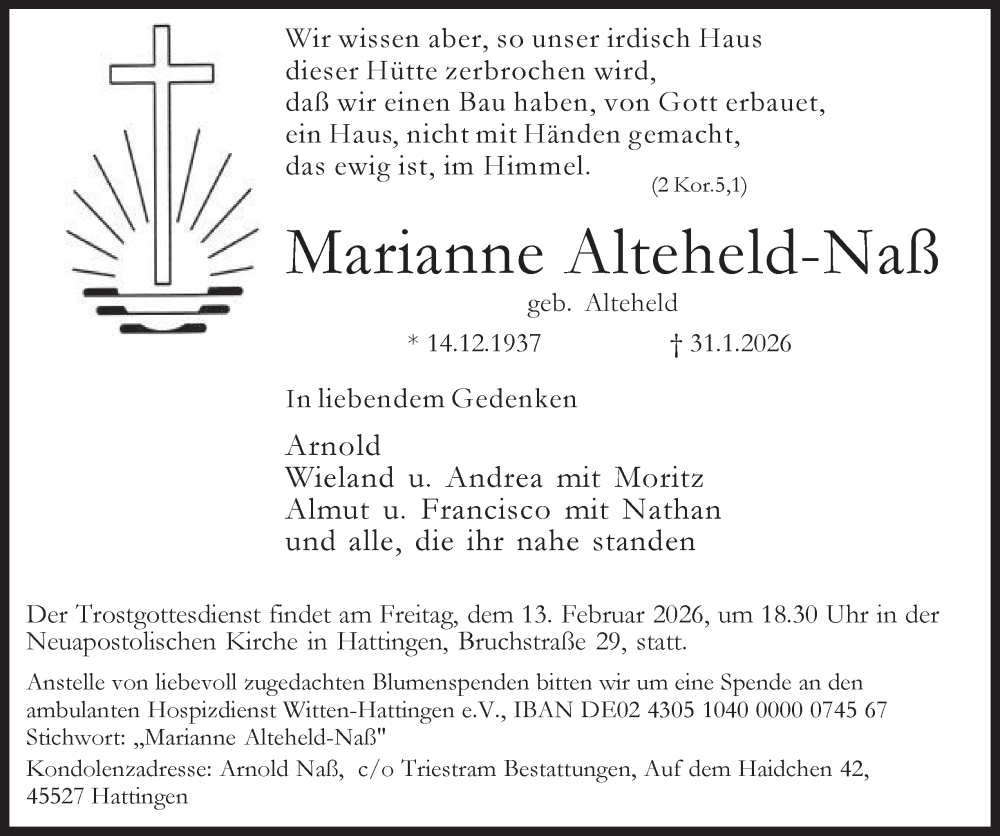 Wir wissen aber, so unser irdisch Haus
dieser Hütte zerbrochen wird,
daß wir einen Bau haben, von Gott erbauet,
ein Haus, nicht mit Händen gemacht,
das ewig ist, im Himmel.

(2 Kor.5,1)

Marianne Alteheld-Naß

geb. Alteheld

* 14.12.1937 † 31.1.2026

In liebendem Gedenken

Arnold
Wieland u. Andrea mit Moritz
Almut u. Francisco mit Nathan
und alle, die ihr nahe standen

Der Trostgottesdienst findet am Freitag, dem 13. Februar 2026, um 18.30 Uhr in der Neuapostolischen Kirche in Hattingen, Bruchstraße 29, statt.

Anstelle von liebevoll zugedachten Blumenspenden bitten wir um eine Spende an den ambulanten Hospizdienst Witten-Hattingen e.V., IBAN DE02 4305 1040 0000 0745 67
Stichwort: „Marianne Alteheld-Naß"

Kondolenzadresse: Arnold Naß, c/o Triestram Bestattungen, Auf dem Haidchen 42, 45527 Hattingen